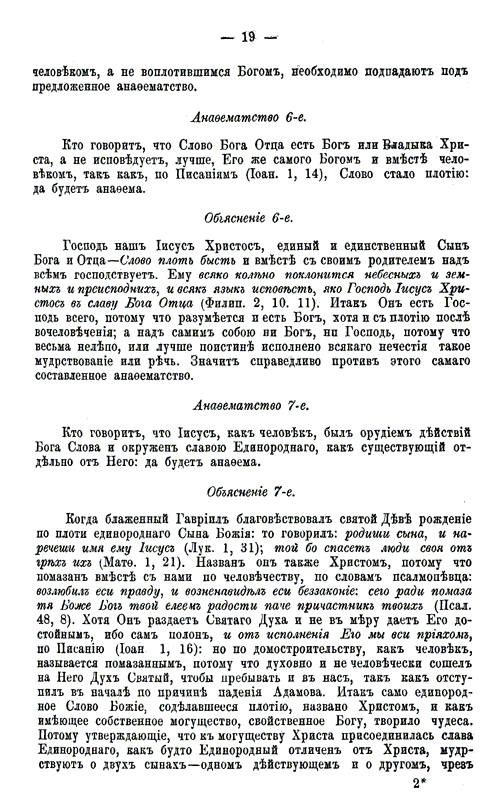 — 19 —

человѣкомъ, а не воплотившимся Богомъ, необходимо подпадаютъ подъ предложенное анаѳематство.

Анаѳематство 6-е.

Кто говоритъ, что Слово Бога Отца есть Богъ или Владыка Христа, а не исповѣдуетъ, лучше, Его же самого Богомъ и вмѣстѣ человѣкомъ, такъ какъ, по Писаніямъ (Іоан. 1, 14), Слово стало плотію: да будетъ анаѳема.

Объясненіе 6-е.

Господь нашъ Іисусъ Христосъ, единый и единственный Сынъ Бога и Отца—Слово плоть бысть и вмѣстѣ съ своимъ родителемъ надъ всѣмъ господствуетъ. Ему всяко колѣно поклонится небесныхъ и земныхъ и преисподнихъ, и всякъ языкъ исповѣсть, яко Господь Іисусъ Христосъ въ славу Бога Отца (Филип. 2, 10. 11). Итакъ Онъ есть Господь всего, потому что разумѣется и есть Богъ, хотя и съ плотію послѣ вочеловѣченія; а надъ самимъ собою ни Богъ, ни Господь, потому что весьма нелѣпо, или лучше поистинѣ исполнено всякаго нечестія такое мудрствованіе или рѣчь. Значитъ справедливо противъ этого самаго составленное анаѳематство.

Анаѳематство 7-е.

Кто говоритъ, что Іисусъ, какъ человѣкъ, былъ орудіемъ дѣйствій Бога Слова и окруженъ славою Единороднаго, какъ существующій отдѣльно отъ Него: да будетъ анаѳема.

Объясненіе 7-е.

Когда блаженный Гавріилъ благовѣствовалъ святой Дѣвѣ рожденіе по плоти единороднаго Сына Божія: то говорилъ: родиши сына, и наречеши имя ему Іисусъ (Лук. 1, 31); той бо спасетъ люди своя отъ грѣхъ ихъ (Матѳ. 1, 21). Названъ онъ также Христомъ, потому что помазанъ вмѣстѣ съ нами по человѣчеству, по словамъ псалмопѣвца: возлюбилъ еси правду, и возненавидѣлъ еси беззаконіе: сего ради помаза тя Боже Богъ твой елеемъ радости паче причастникъ твоихъ (Псал. 48, 8). Хотя Онъ раздаетъ Святаго Духа и не въ мѣру даетъ Его достойнымъ, ибо самъ полонъ, и отъ исполненія Его мы вси пріяхомъ, по Писанію (Іоан 1, 16): но по домостроительству, какъ человѣкъ, называется помазаннымъ, потому что духовно и не человѣчески сошелъ на Него Духъ Святый, чтобы пребывать и въ насъ, такъ какъ отступилъ въ началѣ по причинѣ паденія Адамова. Итакъ само единородное Слово Божіе, содѣлавшееся плотію, названо Христомъ, и какъ имѣющее собственное могущество, свойственное Богу, творило чудеса. Потому утверждающіе, что къ могуществу Христа присоединилась слава Единороднаго, какъ будто Единородный отличенъ отъ Христа, мудрствуютъ о двухъ сынахъ—одномъ дѣйствующемъ и о другомъ, чрезъ

2*